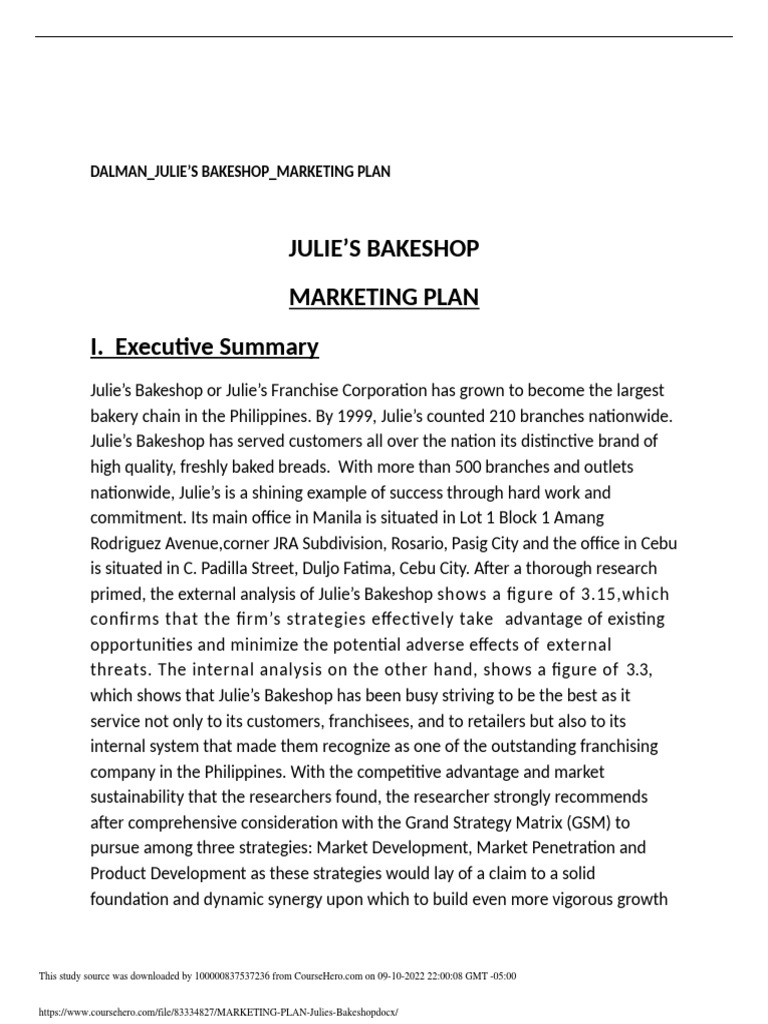 DALMAN_JULIE'S BAKESHOP_MARKETING PLAN

JULIE'S BAKESHOP

MARKETING PLAN

I. Executive Summary

Julie's Bakeshop or Julie's Franchise Corporation has grown to become the largest bakery chain in the Philippines. By 1999, Julie's counted 210 branches nationwide. Julie's Bakeshop has served customers all over the nation its distinctive brand of high quality, freshly baked breads. With more than 500 branches and outlets nationwide, Julie's is a shining example of success through hard work and commitment. Its main office in Manila is situated in Lot 1 Block 1 Amang Rodriguez Avenue,corner JRA Subdivision, Rosario, Pasig City and the office in Cebu is situated in C. Padilla Street, Duljo Fatima, Cebu City. After a thorough research primed, the external analysis of Julie's Bakeshop shows a figure of 3.15,which confirms that the firm's strategies effectively take advantage of existing opportunities and minimize the potential adverse effects of external threats. The internal analysis on the other hand, shows a figure of 3.3, which shows that Julie's Bakeshop has been busy striving to be the best as it service not only to its customers, franchisees, and to retailers but also to its internal system that made them recognize as one of the outstanding franchising company in the Philippines. With the competitive advantage and market sustainability that the researchers found, the researcher strongly recommends after comprehensive consideration with the Grand Strategy Matrix (GSM) to pursue among three strategies: Market Development, Market Penetration and Product Development as these strategies would lay of a claim to a solid foundation and dynamic synergy upon which to build even more vigorous growth

This study source was downloaded by 100000837537236 from CourseHero.com on 09-10-2022 22:00:08 GMT -05:00

https://www.coursehero.com/file/83334827/MARKETING-PLAN-Julies-Bakeshopdocx/